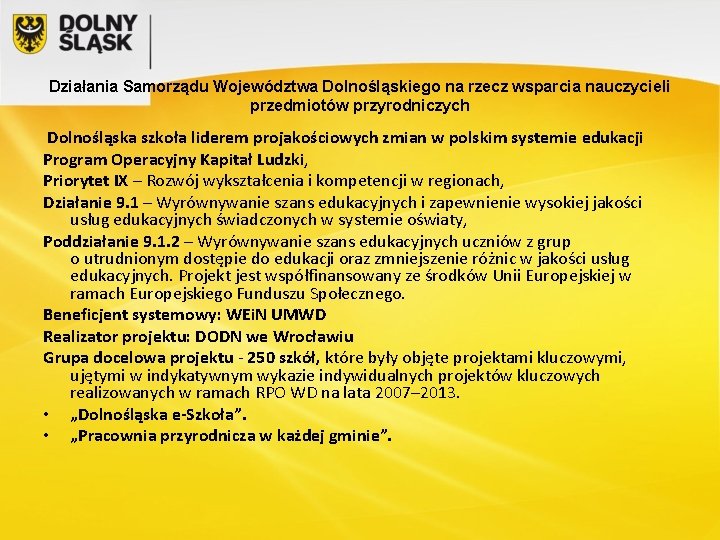 DOLNY ŚLĄSK

Działania Samorządu Województwa Dolnośląskiego na rzecz wsparcia nauczycieli przedmiotów przyrodniczych

Dolnośląska szkoła liderem projakościowych zmian w polskim systemie edukacji

Program Operacyjny Kapitał Ludzki,

Priorytet IX – Rozwój wykształcenia i kompetencji w regionach,

Działanie 9.1 – Wyrównywanie szans edukacyjnych i zapewnienie wysokiej jakości usług edukacyjnych świadczonych w systemie oświaty,

Poddziałanie 9.1.2 – Wyrównywanie szans edukacyjnych uczniów z grup o utrudnionym dostępie do edukacji oraz zmniejszenie różnic w jakości usług edukacyjnych. Projekt jest współfinansowany ze środków Unii Europejskiej w ramach Europejskiego Funduszu Społecznego.

Beneficjent systemowy: WEiN UMWD

Realizator projektu: DODN we Wrocławiu

Grupa docelowa projektu - 250 szkół, które były objęte projektami kluczowymi, ujętymi w indykatywnym wykazie indywidualnych projektów kluczowych realizowanych w ramach RPO WD na lata 2007–2013.

• „Dolnośląska e-Szkoła”.

• „Pracownia przyrodnicza w każdej gminie”.